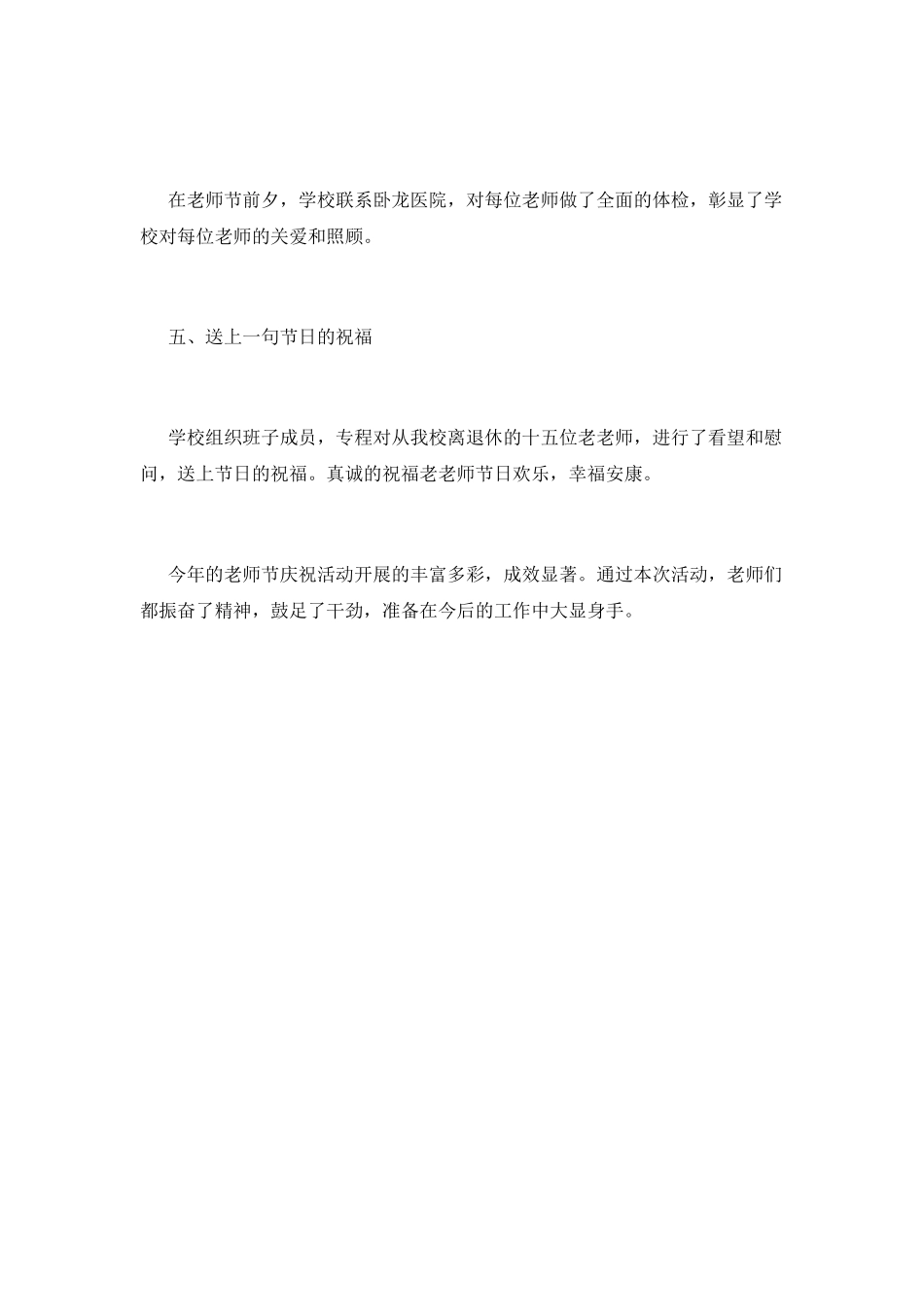 在老师节前夕，学校联系卧龙医院，对每位老师做了全面的体检，彰显了学校对每位老师的关爱和照顾。

五、送上一句节日的祝福

学校组织班子成员，专程对从我校离退休的十五位老老师，进行了看望和慰问，送上节日的祝福。真诚的祝福老老师节日欢乐，幸福安康。

今年的老师节庆祝活动开展的丰富多彩，成效显著。通过本次活动，老师们都振奋了精神，鼓足了干劲，准备在今后的工作中大显身手。